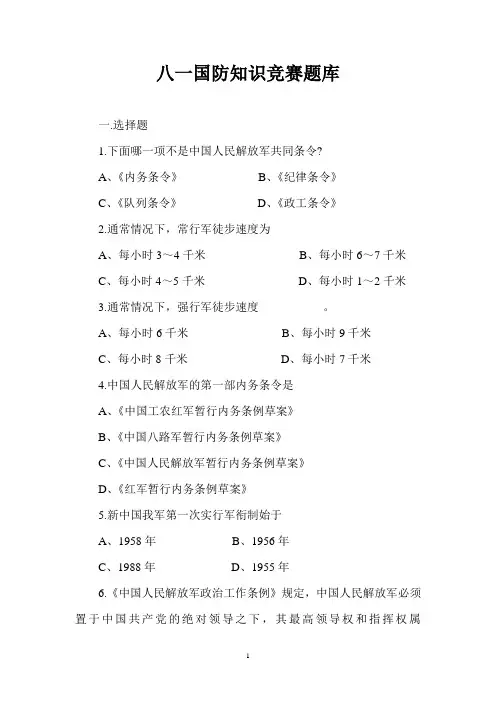 八一国防知识竞赛题库

一.选择题

1.下面哪一项不是中国人民解放军共同条令?

A、《内务条令》　　B、《纪律条令》

C、《队列条令》　　D、《政工条令》

2.通常情况下，常行军徒步速度为

A、每小时 3～4 千米　　B、每小时 6～7 千米

C、每小时 4～5 千米　　D、每小时 1～2 千米

3.通常情况下，强行军徒步速度　　。

A、每小时 6 千米　　B、每小时 9 千米

C、每小时 8 千米　　D、每小时 7 千米

4.中国人民解放军的第一部内务条令是

A、《中国工农红军暂行内务条例草案》

B、《中国八路军暂行内务条例草案》

C、《中国人民解放军暂行内务条例草案》

D、《红军暂行内务条例草案》

5.新中国我军第一次实行军衔制始于

A、1958 年　　B、1956 年

C、1988 年　　D、1955 年

6.《中国人民解放军政治工作条例》规定，中国人民解放军必须置于中国共产党的绝对领导之下，其最高领导权和指挥权属

1